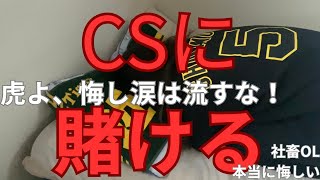 CSに
虎よ、悔し涙は流すな！
賭ける
社畜OL
本当に悔しい